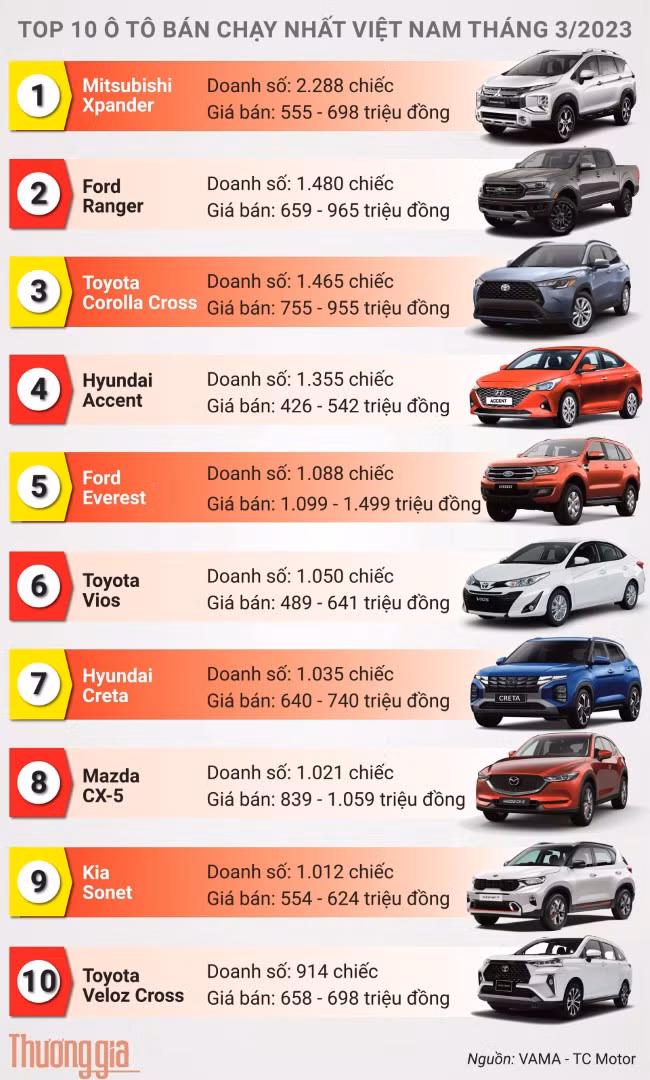 TOP 10 Ô TÔ BÁN CHẠY NHẤT VIỆT NAM THÁNG 3/2023

1 Mitsubishi Xpander
Doanh số: 2.288 chiếc
Giá bán: 555 - 698 triệu đồng

2 Ford Ranger
Doanh số: 1.480 chiếc
Giá bán: 659 - 965 triệu đồng

3 Toyota Corolla Cross
Doanh số: 1.465 chiếc
Giá bán: 755 - 955 triệu đồng

4 Hyundai Accent
Doanh số: 1.355 chiếc
Giá bán: 426 - 542 triệu đồng

5 Ford Everest
Doanh số: 1.088 chiếc
Giá bán: 1.099 - 1.499 triệu đồng

6 Toyota Vios
Doanh số: 1.050 chiếc
Giá bán: 489 - 641 triệu đồng

7 Hyundai Creta
Doanh số: 1.035 chiếc
Giá bán: 640 - 740 triệu đồng

8 Mazda CX-5
Doanh số: 1.021 chiếc
Giá bán: 839 - 1.059 triệu đồng

9 Kia Sonet
Doanh số: 1.012 chiếc
Giá bán: 554 - 624 triệu đồng

10 Toyota Veloz Cross
Doanh số: 914 chiếc
Giá bán: 658 - 698 triệu đồng

Thương gia

Nguồn: VAMA - TC Motor